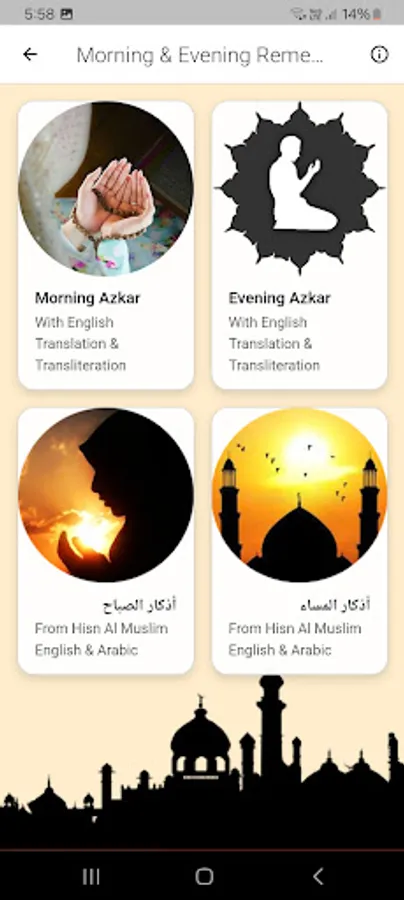 5:58 14%

Morning & Evening Reme...

Morning Azkar
With English Translation & Transliteration

Evening Azkar
With English Translation & Transliteration

أذكار الصباح
From Hisn Al Muslim English & Arabic

أذكار المساء
From Hisn Al Muslim English & Arabic